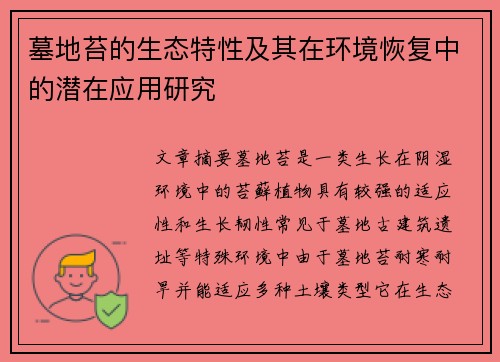 墓地苔的生态特性及其在环境恢复中的潜在应用研究

文章摘要墓地苔是一类生长在阴湿环境中的苔藓植物具有较强的适应性和生长韧性常见于墓地古建筑遗址等特殊环境中由于墓地苔耐寒耐旱并能适应多种土壤类型它在生态